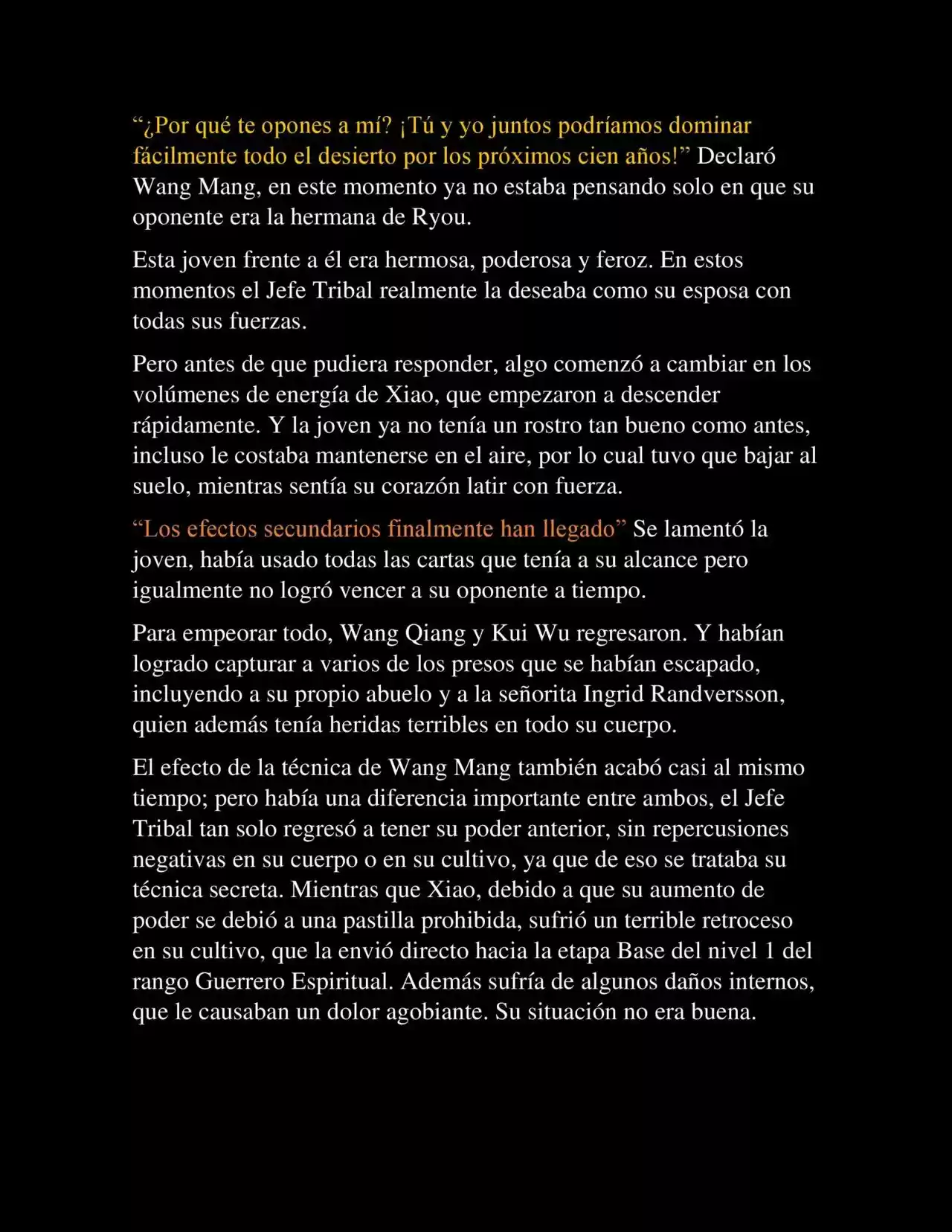 “¿Por qué te opones a mí? ¡Tú y yo juntos podríamos dominar fácilmente todo el desierto por los próximos cien años!” Declaró Wang Mang, en este momento ya no estaba pensando solo en que su oponente era la hermana de Ryou.

Esta joven frente a él era hermosa, poderosa y feroz. En estos momentos el Jefe Tribal realmente la deseaba como su esposa con todas sus fuerzas.

Pero antes de que pudiera responder, algo comenzó a cambiar en los volúmenes de energía de Xiao, que empezaron a descender rápidamente. Y la joven ya no tenía un rostro tan bueno como antes, incluso le costaba mantenerse en el aire, por lo cual tuvo que bajar al suelo, mientras sentía su corazón latir con fuerza.

“Los efectos secundarios finalmente han llegado” Se lamentó la joven, había usado todas las cartas que tenía a su alcance pero igualmente no logró vencer a su oponente a tiempo.

Para empeorar todo, Wang Qiang y Kui Wu regresaron. Y habían logrado capturar a varios de los presos que se habían escapado, incluyendo a su propio abuelo y a la señorita Ingrid Randversson, quien además tenía heridas terribles en todo su cuerpo.

El efecto de la técnica de Wang Mang también acabó casi al mismo tiempo; pero había una diferencia importante entre ambos, el Jefe Tribal tan solo regresó a tener su poder anterior, sin repercusiones negativas en su cuerpo o en su cultivo, ya que de eso se trataba su técnica secreta. Mientras que Xiao, debido a que su aumento de poder se debió a una pastilla prohibida, sufrió un terrible retroceso en su cultivo, que la envió directo hacia la etapa Base del nivel 1 del rango Guerrero Espiritual. Además sufría de algunos daños internos, que le causaban un dolor agobiante. Su situación no era buena.